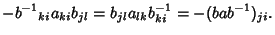 $-b^{-1}{}_{ki}a_{ki}b_{jl} = b_{jl}a_{lk}b^{-1}_{ki} = -(bab^{-1})_{ji}.$